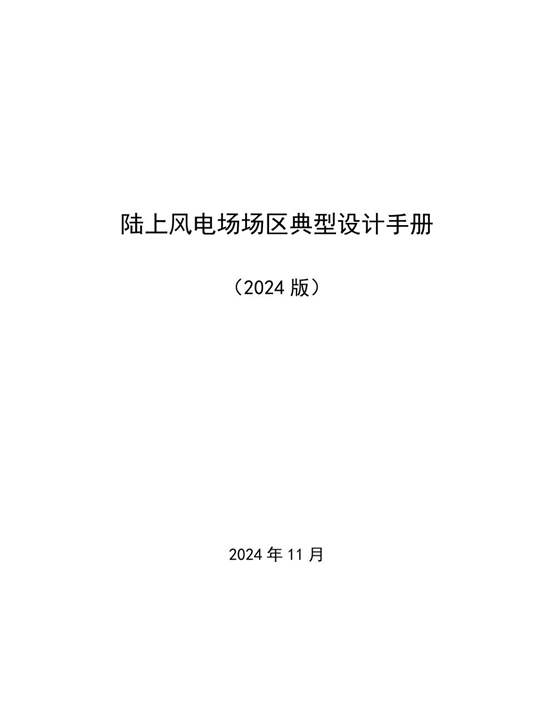 陆上风电场场区典型设计手册

（2024 版）

2024 年 11 月